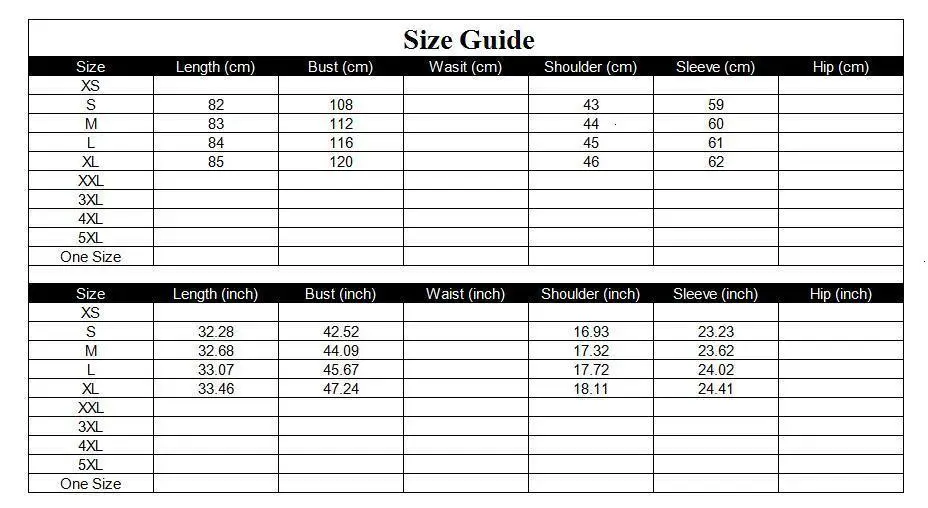 Size Guide

| Size | Length (cm) | Bust (cm) | Wasit (cm) | Shoulder (cm) | Sleeve (cm) | Hip (cm) |
|---|---|---|---|---|---|---|
| XS | | | | | | |
| S | 82 | 108 | | 43 | 59 | |
| M | 83 | 112 | | 44 | 60 | |
| L | 84 | 116 | | 45 | 61 | |
| XL | 85 | 120 | | 46 | 62 | |
| XXL | | | | | | |
| 3XL | | | | | | |
| 4XL | | | | | | |
| 5XL | | | | | | |
| One Size | | | | | | |

| Size | Length (inch) | Bust (inch) | Waist (inch) | Shoulder (inch) | Sleeve (inch) | Hip (inch) |
|---|---|---|---|---|---|---|
| XS | | | | | | |
| S | 32.28 | 42.52 | | 16.93 | 23.23 | |
| M | 32.68 | 44.09 | | 17.32 | 23.62 | |
| L | 33.07 | 45.67 | | 17.72 | 24.02 | |
| XL | 33.46 | 47.24 | | 18.11 | 24.41 | |
| XXL | | | | | | |
| 3XL | | | | | | |
| 4XL | | | | | | |
| 5XL | | | | | | |
| One Size | | | | | | |